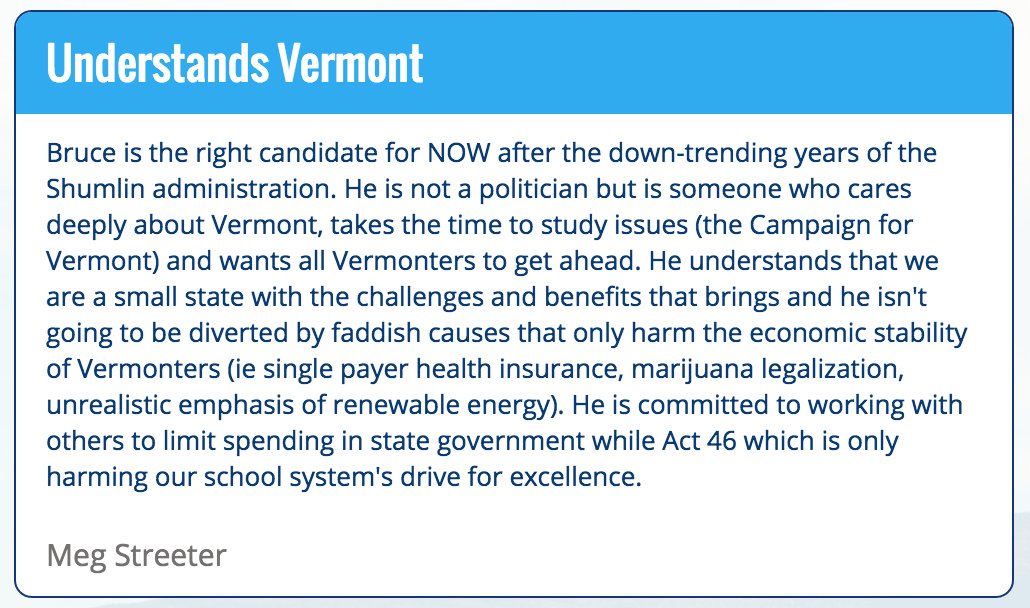 Understands Vermont

Bruce is the right candidate for NOW after the down-trending years of the Shumlin administration. He is not a politician but is someone who cares deeply about Vermont, takes the time to study issues (the Campaign for Vermont) and wants all Vermonters to get ahead. He understands that we are a small state with the challenges and benefits that brings and he isn't going to be diverted by faddish causes that only harm the economic stability of Vermonters (ie single payer health insurance, marijuana legalization, unrealistic emphasis of renewable energy). He is committed to working with others to limit spending in state government while Act 46 which is only harming our school system's drive for excellence.

Meg Streeter